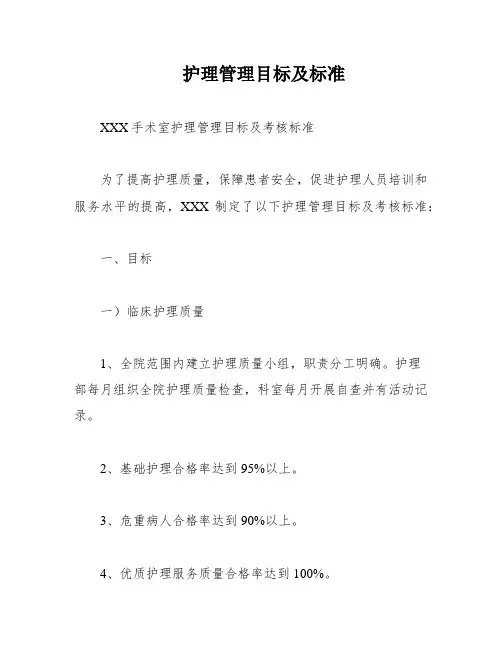 护理管理目标及标准

XXX 手术室护理管理目标及考核标准

为了提高护理质量，保障患者安全，促进护理人员培训和服务水平的提高，XXX 制定了以下护理管理目标及考核标准：

一、目标

一）临床护理质量

1、全院范围内建立护理质量小组，职责分工明确。护理部每月组织全院护理质量检查，科室每月开展自查并有活动记录。

2、基础护理合格率达到 95%以上。

3、危重病人合格率达到 90%以上。

4、优质护理服务质量合格率达到 100%。